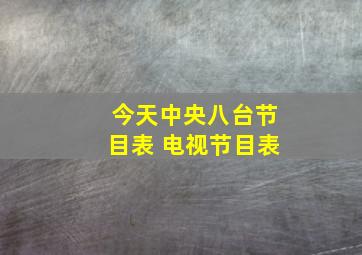 今天中央八台节目表 电视节目表